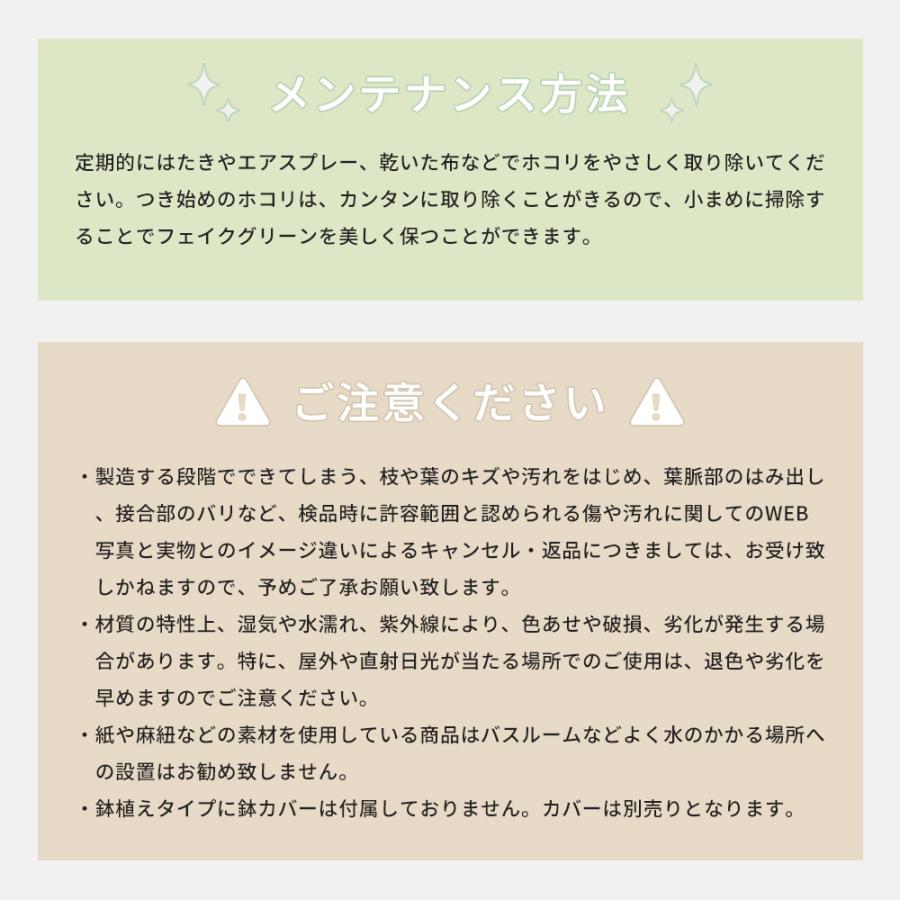 メンテナンス方法

定期的にはたきやエアスプレー、乾いた布などでホコリをやさしく取り除いてください。つき始めのホコリは、カンタンに取り除くことがきるので、小まめに掃除することでフェイクグリーンを美しく保つことができます。

ご注意ください

・製造する段階でできてしまう、枝や葉のキズや汚れをはじめ、葉脈部のはみ出し、接合部のバリなど、検品時に許容範囲と認められる傷や汚れに関してのWEB写真と実物とのイメージ違いによるキャンセル・返品につきましては、お受け致しかねますので、予めご了承お願い致します。

・材質の特性上、湿気や水濡れ、紫外線により、色あせや破損、劣化が発生する場合があります。特に、屋外や直射日光が当たる場所でのご使用は、退色や劣化を早めますのでご注意ください。

・紙や麻紐などの素材を使用している商品はバスルームなどよく水のかかる場所への設置はお勧め致しません。

・鉢植えタイプに鉢カバーは付属しておりません。カバーは別売りとなります。